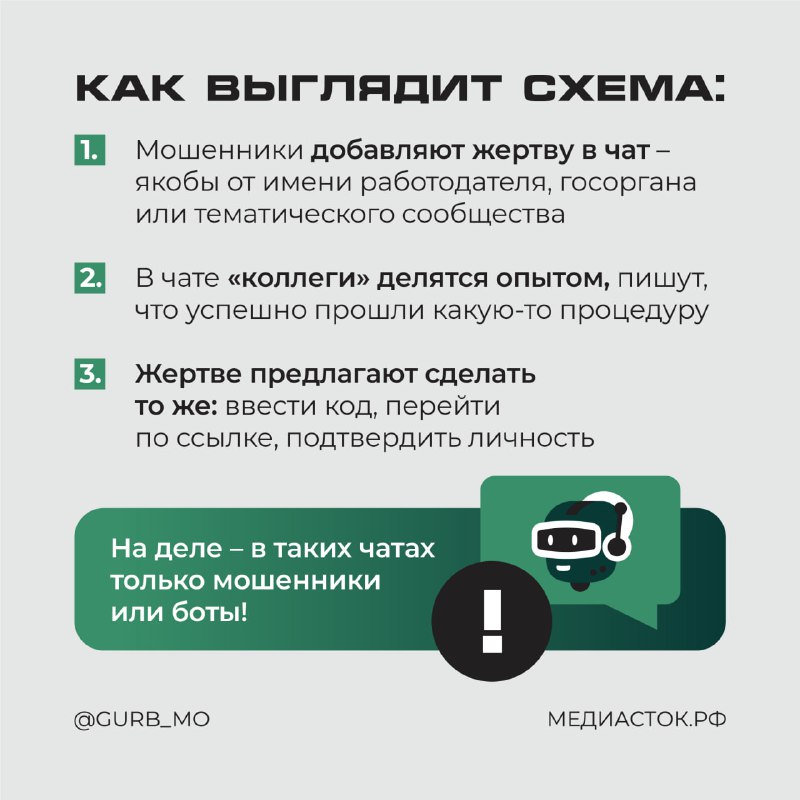 КАК ВЫГЛЯДИТ СХЕМА:

1. Мошенники добавляют жертву в чат – якобы от имени работодателя, госоргана или тематического сообщества

2. В чате «коллеги» делятся опытом, пишут, что успешно прошли какую-то процедуру

3. Жертве предлагают сделать то же: ввести код, перейти по ссылке, подтвердить личность

На деле – в таких чатах только мошенники или боты!

!

@GURB_MO

МЕДИАСТОК.РФ